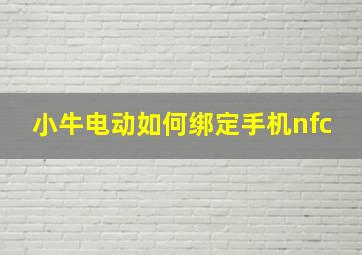 小牛电动如何绑定手机nfc